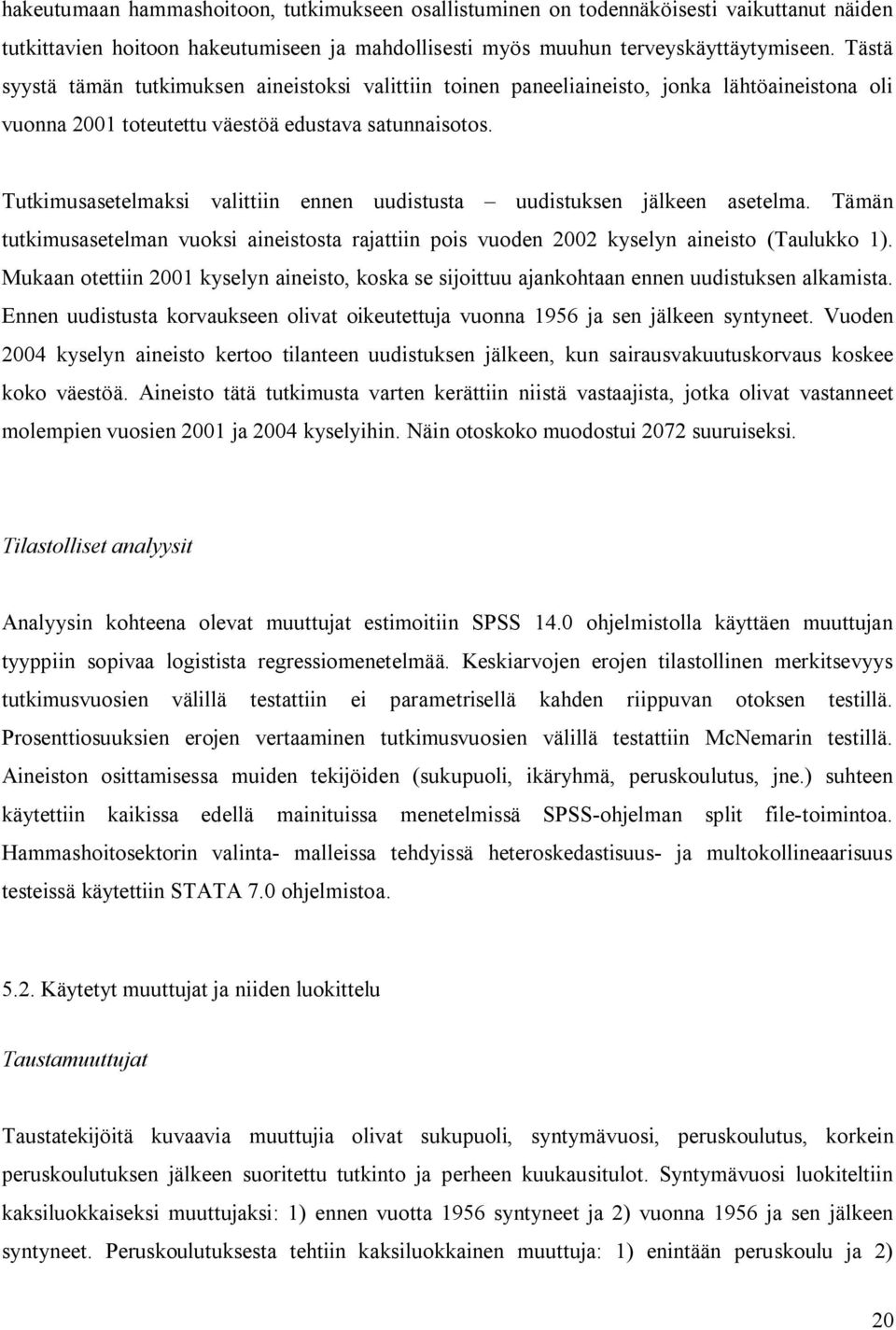 hakeutumaan hammashoitoon, tutkimukseen osallistuminen on todennäköisesti vaikuttanut näiden tutkittavien hoitoon hakeutumiseen ja mahdollisesti myös muuhun terveyskäyttäytymiseen. Tästä syystä tämän tutkimuksen aineistoksi valittiin toinen paneeliaineisto, jonka lähtöaineistona oli vuonna 2001 toteutettu väestöä edustava satunnaisotos.

Tutkimusasetelmaksi valittiin ennen uudistusta – uudistuksen jälkeen asetelma. Tämän tutkimusasetelman vuoksi aineistosta rajattiin pois vuoden 2002 kyselyn aineisto (Taulukko 1). Mukaan otettiin 2001 kyselyn aineisto, koska se sijoittuu ajankohtaan ennen uudistuksen alkamista. Ennen uudistusta korvaukseen olivat oikeutettuja vuonna 1956 ja sen jälkeen syntyneet. Vuoden 2004 kyselyn aineisto kertoo tilanteen uudistuksen jälkeen, kun sairausvakuutuskorvaus koskee koko väestöä. Aineisto tätä tutkimusta varten kerättiin niistä vastaajista, jotka olivat vastanneet molempien vuosien 2001 ja 2004 kyselyihin. Näin otoskoko muodostui 2072 suuruiseksi.

Tilastolliset analyysit

Analyysin kohteena olevat muuttujat estimoitiin SPSS 14.0 ohjelmistolla käyttäen muuttujan tyyppiin sopivaa logistista regressiomenetelmää. Keskiarvojen erojen tilastollinen merkitsevyys tutkimusvuosien välillä testattiin ei parametrisellä kahden riippuvan otoksen testillä. Prosenttiosuuksien erojen vertaaminen tutkimusvuosien välillä testattiin McNemarin testillä. Aineiston osittamisessa muiden tekijöiden (sukupuoli, ikäryhmä, peruskoulutus, jne.) suhteen käytettiin kaikissa edellä mainituissa menetelmissä SPSS-ohjelman split file-toimintoa. Hammashoitosektorin valinta- malleissa tehdyissä heteroskedastisuus- ja multokollineaarisuus testeissä käytettiin STATA 7.0 ohjelmistoa.

5.2. Käytetyt muuttujat ja niiden luokittelu

Taustamuuttujat

Taustatekijöitä kuvaavia muuttujia olivat sukupuoli, syntymävuosi, peruskoulutus, korkein peruskoulutuksen jälkeen suoritettu tutkinto ja perheen kuukausitulot. Syntymävuosi luokiteltiin kaksiluokkaiseksi muuttujaksi: 1) ennen vuotta 1956 syntyneet ja 2) vuonna 1956 ja sen jälkeen syntyneet. Peruskoulutuksesta tehtiin kaksiluokkainen muuttuja: 1) enintään peruskoulu ja 2)

20